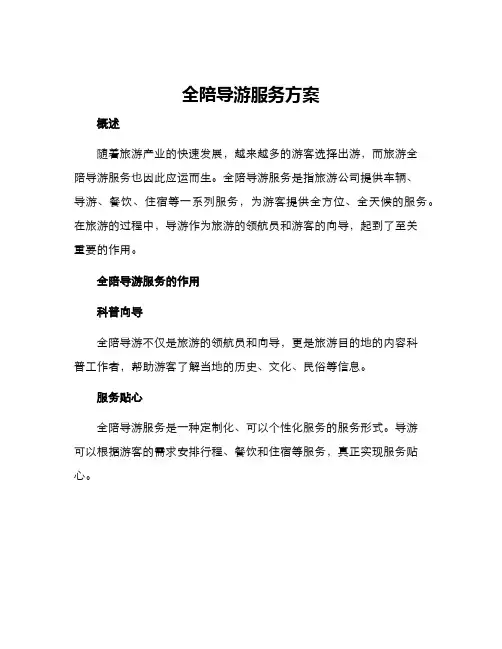 全陪导游服务方案

概述

随着旅游产业的快速发展，越来越多的游客选择出游，而旅游全陪导游服务也因此应运而生。全陪导游服务是指旅游公司提供车辆、导游、餐饮、住宿等一系列服务，为游客提供全方位、全天候的服务。在旅游的过程中，导游作为旅游的领航员和游客的向导，起到了至关重要的作用。

全陪导游服务的作用

科普向导

全陪导游不仅是旅游的领航员和向导，更是旅游目的地的内容科普工作者，帮助游客了解当地的历史、文化、民俗等信息。

服务贴心

全陪导游服务是一种定制化、可以个性化服务的服务形式。导游可以根据游客的需求安排行程、餐饮和住宿等服务，真正实现服务贴心。